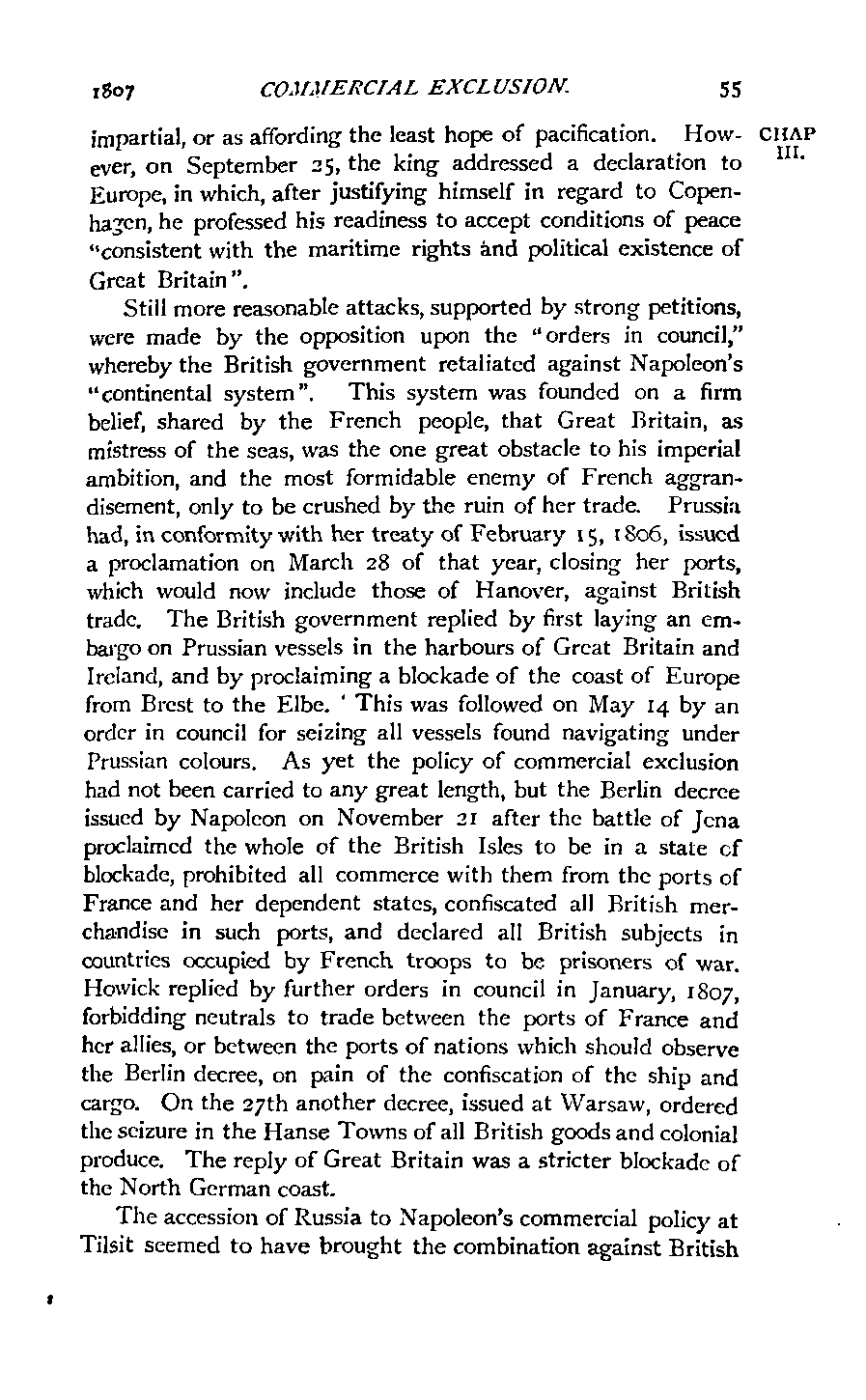 1807 COMMERCIAL EXCLUSION. 55

CHAP III.

impartial, or as affording the least hope of pacification. However, on September 25, the king addressed a declaration to Europe, in which, after justifying himself in regard to Copenhagen, he professed his readiness to accept conditions of peace "consistent with the maritime rights and political existence of Great Britain".

Still more reasonable attacks, supported by strong petitions, were made by the opposition upon the "orders in council," whereby the British government retaliated against Napoleon's "continental system". This system was founded on a firm belief, shared by the French people, that Great Britain, as mistress of the seas, was the one great obstacle to his imperial ambition, and the most formidable enemy of French aggrandisement, only to be crushed by the ruin of her trade. Prussia had, in conformity with her treaty of February 15, 1806, issued a proclamation on March 28 of that year, closing her ports, which would now include those of Hanover, against British trade. The British government replied by first laying an embargo on Prussian vessels in the harbours of Great Britain and Ireland, and by proclaiming a blockade of the coast of Europe from Brest to the Elbe. ' This was followed on May 14 by an order in council for seizing all vessels found navigating under Prussian colours. As yet the policy of commercial exclusion had not been carried to any great length, but the Berlin decree issued by Napoleon on November 21 after the battle of Jena proclaimed the whole of the British Isles to be in a state of blockade, prohibited all commerce with them from the ports of France and her dependent states, confiscated all British merchandise in such ports, and declared all British subjects in countries occupied by French troops to be prisoners of war. Howick replied by further orders in council in January, 1807, forbidding neutrals to trade between the ports of France and her allies, or between the ports of nations which should observe the Berlin decree, on pain of the confiscation of the ship and cargo. On the 27th another decree, issued at Warsaw, ordered the seizure in the Hanse Towns of all British goods and colonial produce. The reply of Great Britain was a stricter blockade of the North German coast.

The accession of Russia to Napoleon's commercial policy at Tilsit seemed to have brought the combination against British